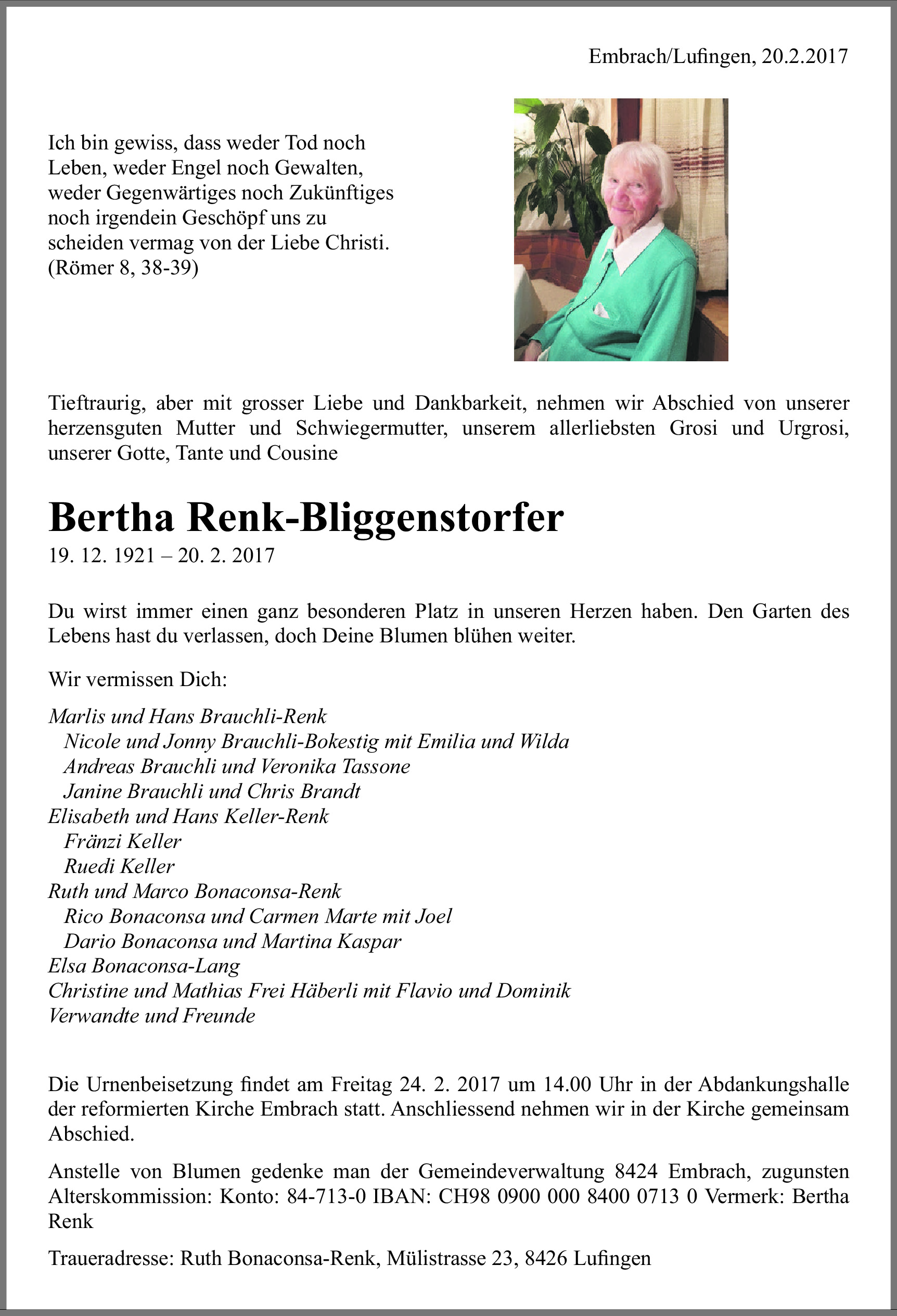 Embrach/Lufingen, 20.2.2017

Ich bin gewiss, dass weder Tod noch Leben, weder Engel noch Gewalten, weder Gegenwärtiges noch Zukünftiges noch irgendein Geschöpf uns zu scheiden vermag von der Liebe Christi. (Römer 8, 38-39)

Tieftraurig, aber mit grosser Liebe und Dankbarkeit, nehmen wir Abschied von unserer herzensguten Mutter und Schwiegermutter, unserem allerliebsten Grosi und Urgrosi, unserer Gotte, Tante und Cousine

Bertha Renk-Bliggenstorfer
19. 12. 1921 – 20. 2. 2017

Du wirst immer einen ganz besonderen Platz in unseren Herzen haben. Den Garten des Lebens hast du verlassen, doch Deine Blumen blühen weiter.

Wir vermissen Dich:

Marlis und Hans Brauchli-Renk
Nicole und Jonny Brauchli-Bokestig mit Emilia und Wilda
Andreas Brauchli und Veronika Tassone
Janine Brauchli und Chris Brandt
Elisabeth und Hans Keller-Renk
Fränzi Keller
Ruedi Keller
Ruth und Marco Bonaconsa-Renk
Rico Bonaconsa und Carmen Marte mit Joel
Dario Bonaconsa und Martina Kaspar
Elsa Bonaconsa-Lang
Christine und Mathias Frei Häberli mit Flavio und Dominik
Verwandte und Freunde

Die Urnenbeisetzung findet am Freitag 24. 2. 2017 um 14.00 Uhr in der Abdankungshalle der reformierten Kirche Embrach statt. Anschliessend nehmen wir in der Kirche gemeinsam Abschied.

Anstelle von Blumen gedenke man der Gemeindeverwaltung 8424 Embrach, zugunsten Alterskommission: Konto: 84-713-0 IBAN: CH98 0900 000 8400 0713 0 Vermerk: Bertha Renk

Traueradresse: Ruth Bonaconsa-Renk, Mülistrasse 23, 8426 Lufingen